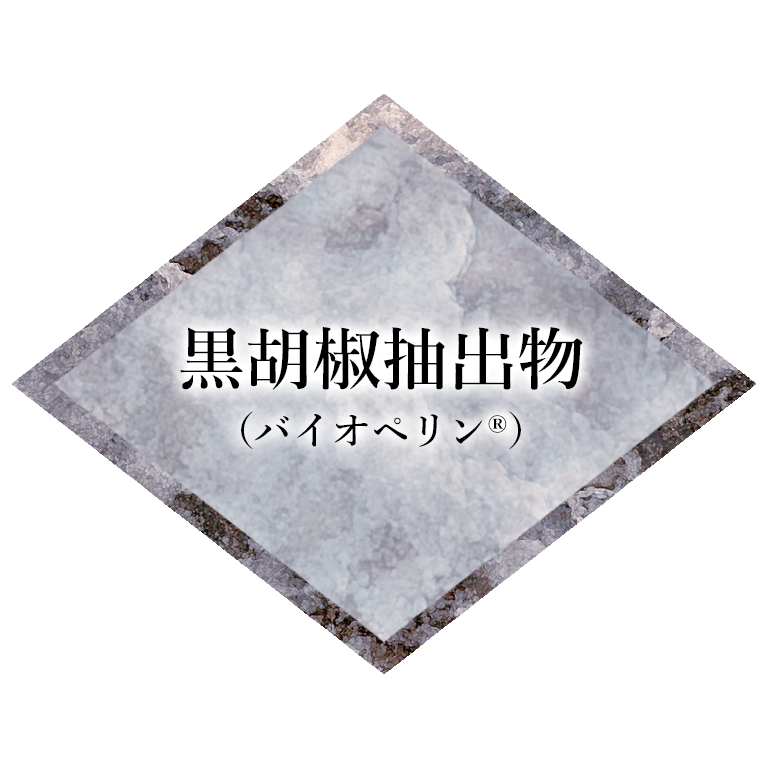 黒胡椒抽出物
(バイオペリン®)